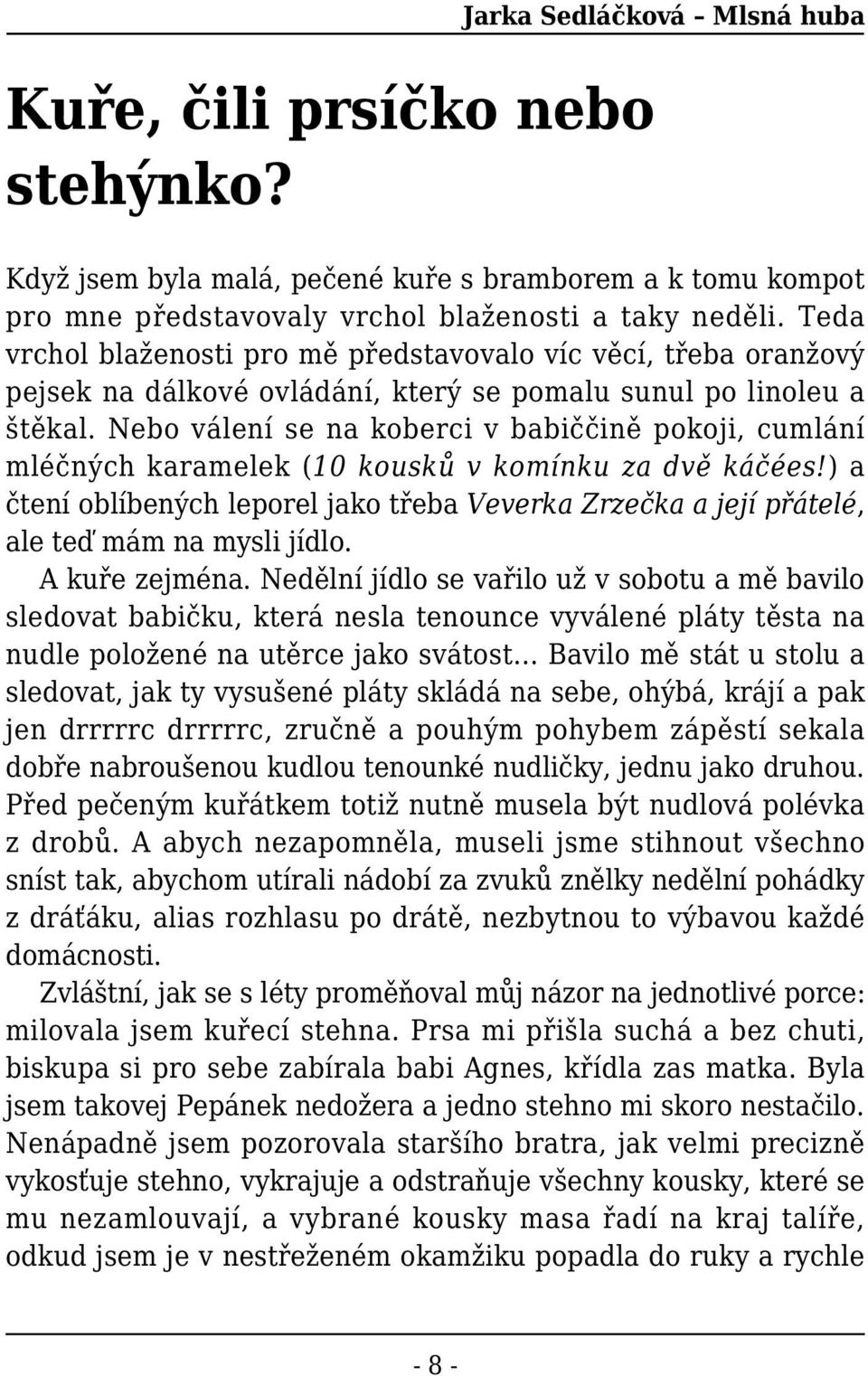 Jarka Sedláčková – Mlsná huba

Kuře, čili prsíčko nebo stehýnko?

Když jsem byla malá, pečené kuře s bramborem a k tomu kompot pro mne představovaly vrchol blaženosti a taky neděli. Teda vrchol blaženosti pro mě představovalo víc věcí, třeba oranžový pejsek na dálkové ovládání, který se pomalu sunul po linoleu a štěkal. Nebo válení se na koberci v babiččině pokoji, cumlání mléčných karamelek (10 kousků v komínku za dvě káčées!) a čtení oblíbených leporel jako třeba Veverka Zrzečka a její přátelé, ale teď mám na mysli jídlo.

A kuře zejména. Nedělní jídlo se vařilo už v sobotu a mě bavilo sledovat babičku, která nesla tenounce vyválené pláty těsta na nudle položené na utěrce jako svátost… Bavilo mě stát u stolu a sledovat, jak ty vysušené pláty skládá na sebe, ohýbá, krájí a pak jen drrrrrc drrrrrc, zručně a pouhým pohybem zápěstí sekala dobře nabroušenou kudlou tenounké nudličky, jednu jako druhou. Před pečeným kuřátkem totiž nutně musela být nudlová polévka z drobů. A abych nezapomněla, museli jsme stihnout všechno sníst tak, abychom utírali nádobí za zvuků znělky nedělní pohádky z dráťáku, alias rozhlasu po drátě, nezbytnou to výbavou každé domácnosti.

Zvláštní, jak se s léty proměňoval můj názor na jednotlivé porce: milovala jsem kuřecí stehna. Prsa mi přišla suchá a bez chuti, biskupa si pro sebe zabírala babi Agnes, křídla zas matka. Byla jsem takovej Pepánek nedožera a jedno stehno mi skoro nestačilo. Nenápadně jsem pozorovala staršího bratra, jak velmi precizně vykosťuje stehno, vykrajuje a odstraňuje všechny kousky, které se mu nezamlouvají, a vybrané kousky masa řadí na kraj talíře, odkud jsem je v nestřeženém okamžiku popadla do ruky a rychle

- 8 -